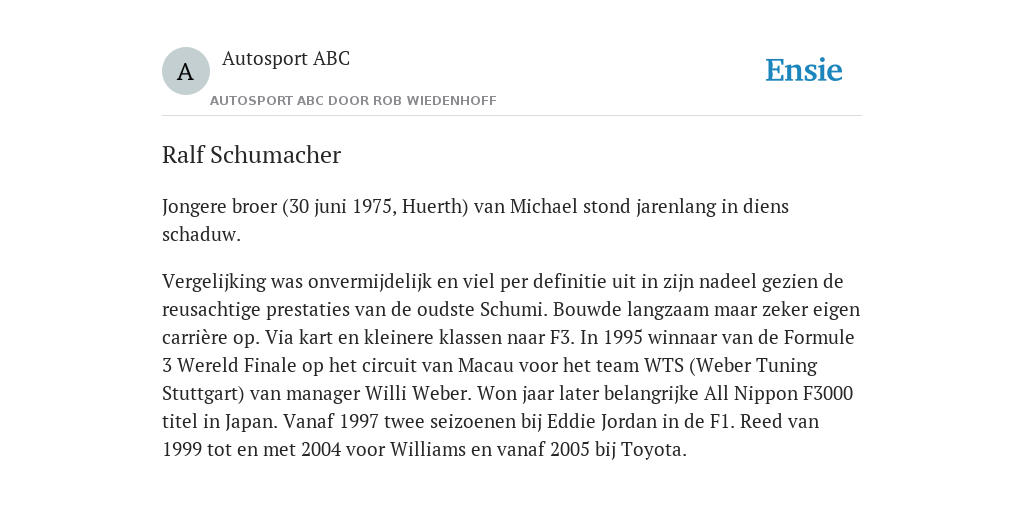 A

Autosport ABC

AUTOSPORT ABC DOOR ROB WIEDENHOFF

Ensie

Ralf Schumacher

Jongere broer (30 juni 1975, Huerth) van Michael stond jarenlang in diens schaduw.

Vergelijking was onvermijdelijk en viel per definitie uit in zijn nadeel gezien de reusachtige prestaties van de oudste Schumi. Bouwde langzaam maar zeker eigen carrière op. Via kart en kleinere klassen naar F3. In 1995 winnaar van de Formule 3 Wereld Finale op het circuit van Macau voor het team WTS (Weber Tuning Stuttgart) van manager Willi Weber. Won jaar later belangrijke All Nippon F3000 titel in Japan. Vanaf 1997 twee seizoenen bij Eddie Jordan in de F1. Reed van 1999 tot en met 2004 voor Williams en vanaf 2005 bij Toyota.